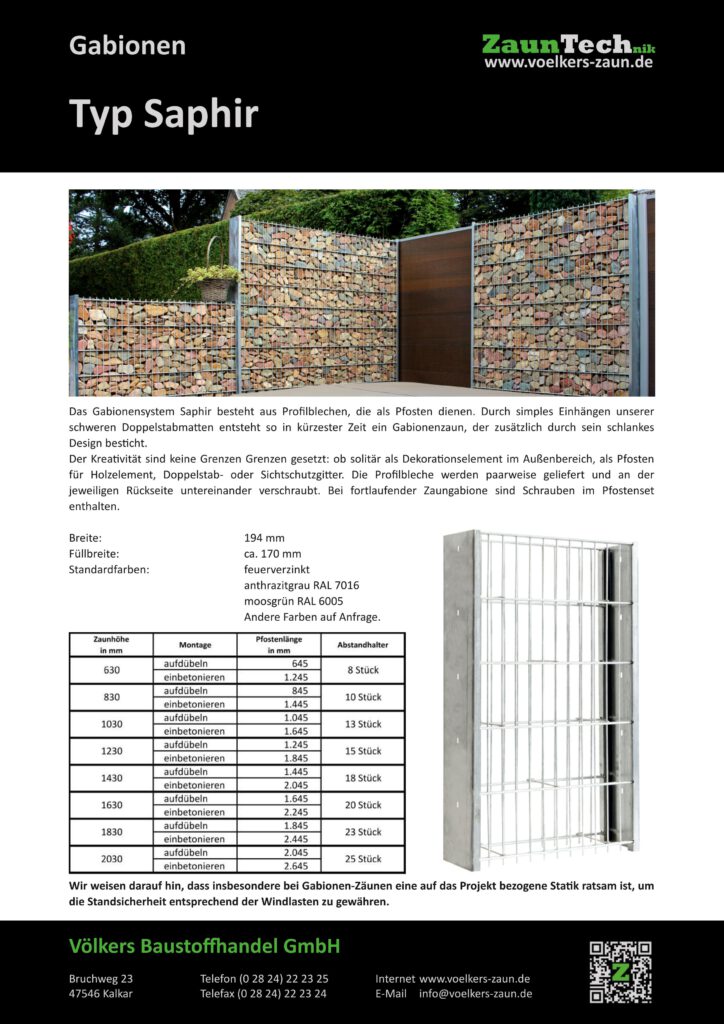 Gabionen

ZaunTechnik
www.voelkers-zaun.de

Typ Saphir

Das Gabionensystem Saphir besteht aus Profilblechen, die als Pfosten dienen. Durch simples Einhängen unserer schweren Doppelstabmatten entsteht so in kürzester Zeit ein Gabionenzaun, der zusätzlich durch sein schlankes Design besticht.

Der Kreativität sind keine Grenzen Grenzen gesetzt: ob solitär als Dekorationselement im Außenbereich, als Pfosten für Holzelement, Doppelstab- oder Sichtschutzgitter. Die Profilbleche werden paarweise geliefert und an der jeweiligen Rückseite untereinander verschraubt. Bei fortlaufender Zaungabione sind Schrauben im Pfostenset enthalten.

Breite: 194 mm
Füllbreite: ca. 170 mm
Standardfarben: feuerverzinkt
anthrazitgrau RAL 7016
moosgrün RAL 6005
Andere Farben auf Anfrage.

| Zaunhöhe in mm | Montage | Pfostenlänge in mm | Abstandhalter |
|---|---|---|---|
| 630 | aufdübeln | 645 | 8 Stück |
| | einbetonieren | 1.245 | |
| 830 | aufdübeln | 845 | 10 Stück |
| | einbetonieren | 1.445 | |
| 1030 | aufdübeln | 1.045 | 13 Stück |
| | einbetonieren | 1.645 | |
| 1230 | aufdübeln | 1.245 | 15 Stück |
| | einbetonieren | 1.845 | |
| 1430 | aufdübeln | 1.445 | 18 Stück |
| | einbetonieren | 2.045 | |
| 1630 | aufdübeln | 1.645 | 20 Stück |
| | einbetonieren | 2.245 | |
| 1830 | aufdübeln | 1.845 | 23 Stück |
| | einbetonieren | 2.445 | |
| 2030 | aufdübeln | 2.045 | 25 Stück |
| | einbetonieren | 2.645 | |

Wir weisen darauf hin, dass insbesondere bei Gabionen-Zäunen eine auf das Projekt bezogene Statik ratsam ist, um die Standsicherheit entsprechend der Windlasten zu gewähren.

Völkers Baustoffhandel GmbH

Bruchweg 23
47546 Kalkar

Telefon (0 28 24) 22 23 25
Telefax (0 28 24) 22 23 24

Internet www.voelkers-zaun.de
E-Mail info@voelkers-zaun.de